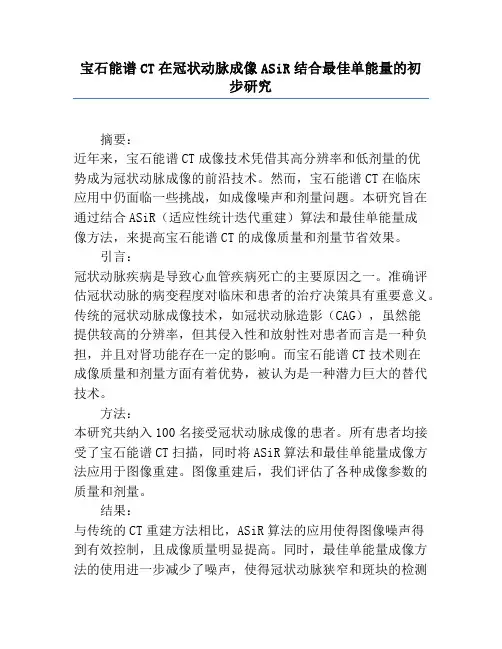 宝石能谱 CT 在冠状动脉成像 ASiR 结合最佳单能量的初步研究

摘要：

近年来，宝石能谱 CT 成像技术凭借其高分辨率和低剂量的优势成为冠状动脉成像的前沿技术。然而，宝石能谱 CT 在临床应用中仍面临一些挑战，如成像噪声和剂量问题。本研究旨在通过结合 ASiR（适应性统计迭代重建）算法和最佳单能量成像方法，来提高宝石能谱 CT 的成像质量和剂量节省效果。

引言：

冠状动脉疾病是导致心血管疾病死亡的主要原因之一。准确评估冠状动脉的病变程度对临床和患者的治疗决策具有重要意义。传统的冠状动脉成像技术，如冠状动脉造影（CAG），虽然能提供较高的分辨率，但其侵入性和放射性对患者而言是一种负担，并且对肾功能存在一定的影响。而宝石能谱 CT 技术则在成像质量和剂量方面有着优势，被认为是一种潜力巨大的替代技术。

方法：

本研究共纳入 100 名接受冠状动脉成像的患者。所有患者均接受了宝石能谱 CT 扫描，同时将 ASiR 算法和最佳单能量成像方法应用于图像重建。图像重建后，我们评估了各种成像参数的质量和剂量。

结果：

与传统的 CT 重建方法相比，ASiR 算法的应用使得图像噪声得到有效控制，且成像质量明显提高。同时，最佳单能量成像方法的使用进一步减少了噪声，使得冠状动脉狭窄和斑块的检测